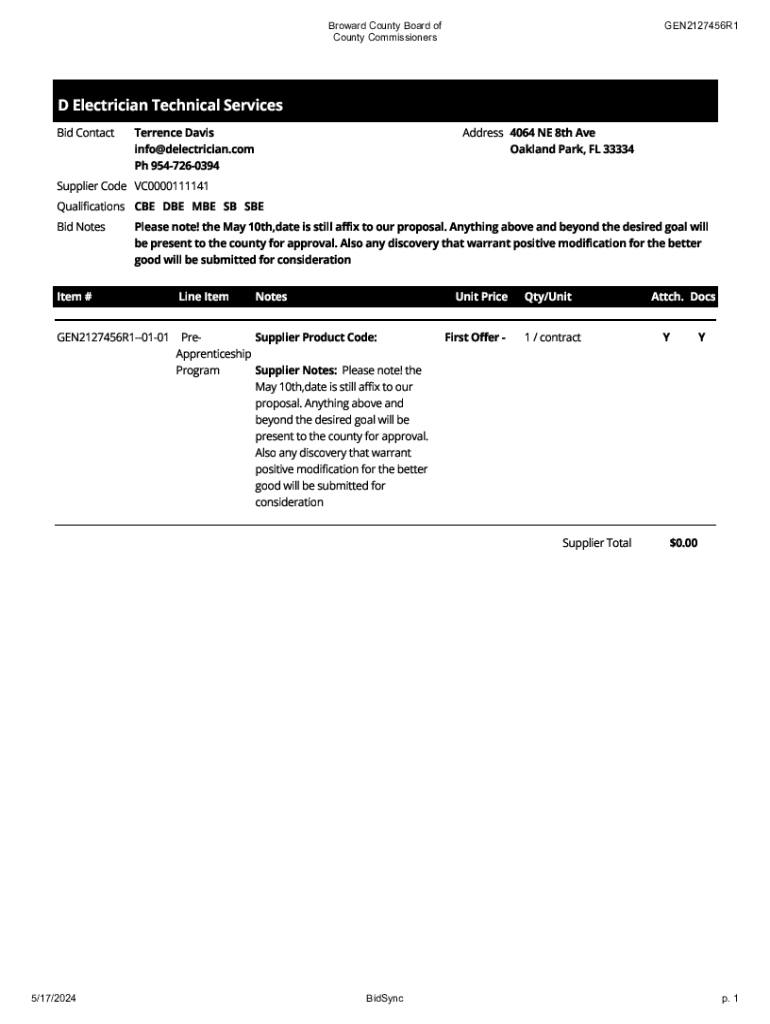 Broward County Board of County Commissioners

GEN2127456R1

D Electrician Technical Services

Bid Contact Terrence Davis
info@delectrician.com
Ph 954-726-0394

Address 4064 NE 8th Ave
Oakland Park, FL 33334

Supplier Code VC0000111141

Qualifications CBE DBE MBE SB SBE

Bid Notes Please note! the May 10th,date is still affix to our proposal. Anything above and beyond the desired goal will be present to the county for approval. Also any discovery that warrant positive modification for the better good will be submitted for consideration

| Item # | Line Item | Notes | Unit Price | Qty/Unit | Attch. | Docs |
|---|---|---|---|---|---|---|
| GEN2127456R1--01-01 | Pre-Apprenticeship Program | Supplier Product Code: Supplier Notes: Please note! the May 10th,date is still affix to our proposal. Anything above and beyond the desired goal will be present to the county for approval. Also any discovery that warrant positive modification for the better good will be submitted for consideration | First Offer - | 1 / contract | Y | Y |

Supplier Total $0.00

5/17/2024

BidSync

p. 1